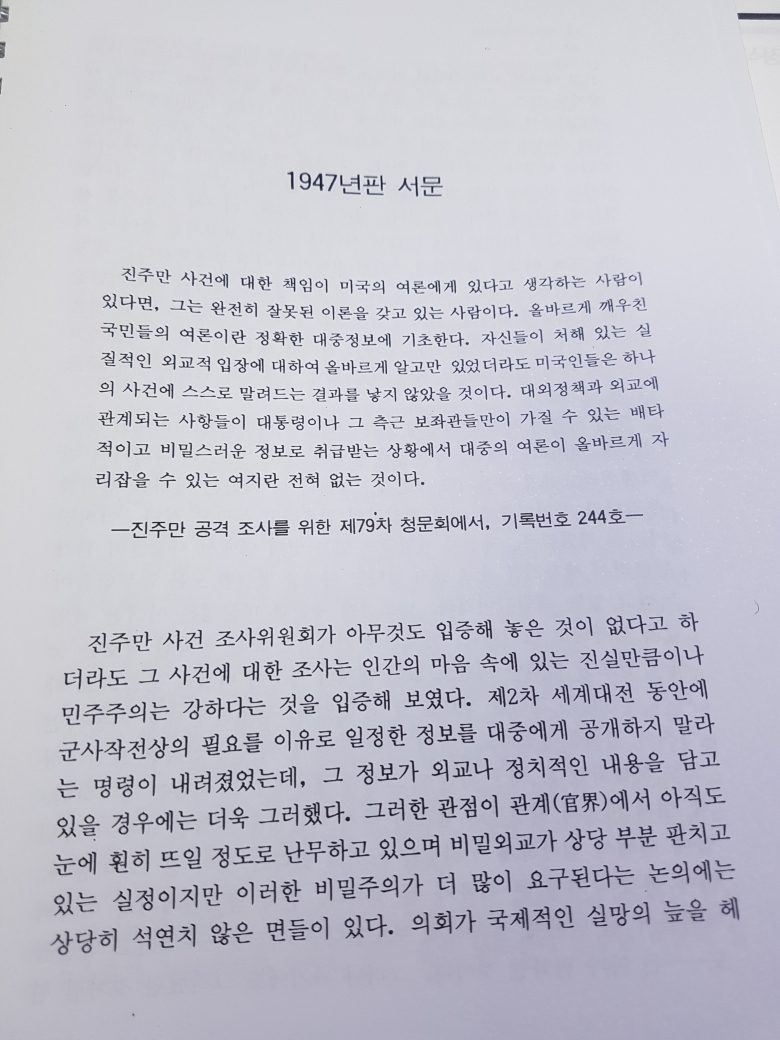 1947년판 서문

진주만 사건에 대한 책임이 미국의 여론에게 있다고 생각하는 사람이 있다면, 그는 완전히 잘못된 이론을 갖고 있는 사람이다. 올바르게 깨우친 국민들의 여론이란 정확한 대중정보에 기초한다. 자신들이 처해 있는 실질적인 외교적 입장에 대하여 올바르게 알고만 있었더라도 미국인들은 하나의 사건에 스스로 말려드는 결과를 낳지 않았을 것이다. 대외정책과 외교에 관계되는 사항들이 대통령이나 그 측근 보좌관들만이 가질 수 있는 배타적이고 비밀스러운 정보로 취급받는 상황에서 대중의 여론이 올바르게 자리잡을 수 있는 여지란 전혀 없는 것이다.

—진주만 공격 조사를 위한 제79차 청문회에서, 기록번호 244호—

진주만 사건 조사위원회가 아무것도 입증해 놓은 것이 없다고 하더라도 그 사건에 대한 조사는 인간의 마음 속에 있는 진실만큼이나 민주주의는 강하다는 것을 입증해 보였다. 제2차 세계대전 동안에 군사작전상의 필요를 이유로 일정한 정보를 대중에게 공개하지 말라는 명령이 내려졌었는데, 그 정보가 외교나 정치적인 내용을 담고 있을 경우에는 더욱 그러했다. 그러한 관점이 관계(官界)에서 아직도 눈에 훤히 뜨일 정도로 난무하고 있으며 비밀외교가 상당 부분 판치고 있는 실정이지만 이러한 비밀주의가 더 많이 요구된다는 논의에는 상당히 석연치 않은 면들이 있다. 의회가 국제적인 실망의 늪을 헤